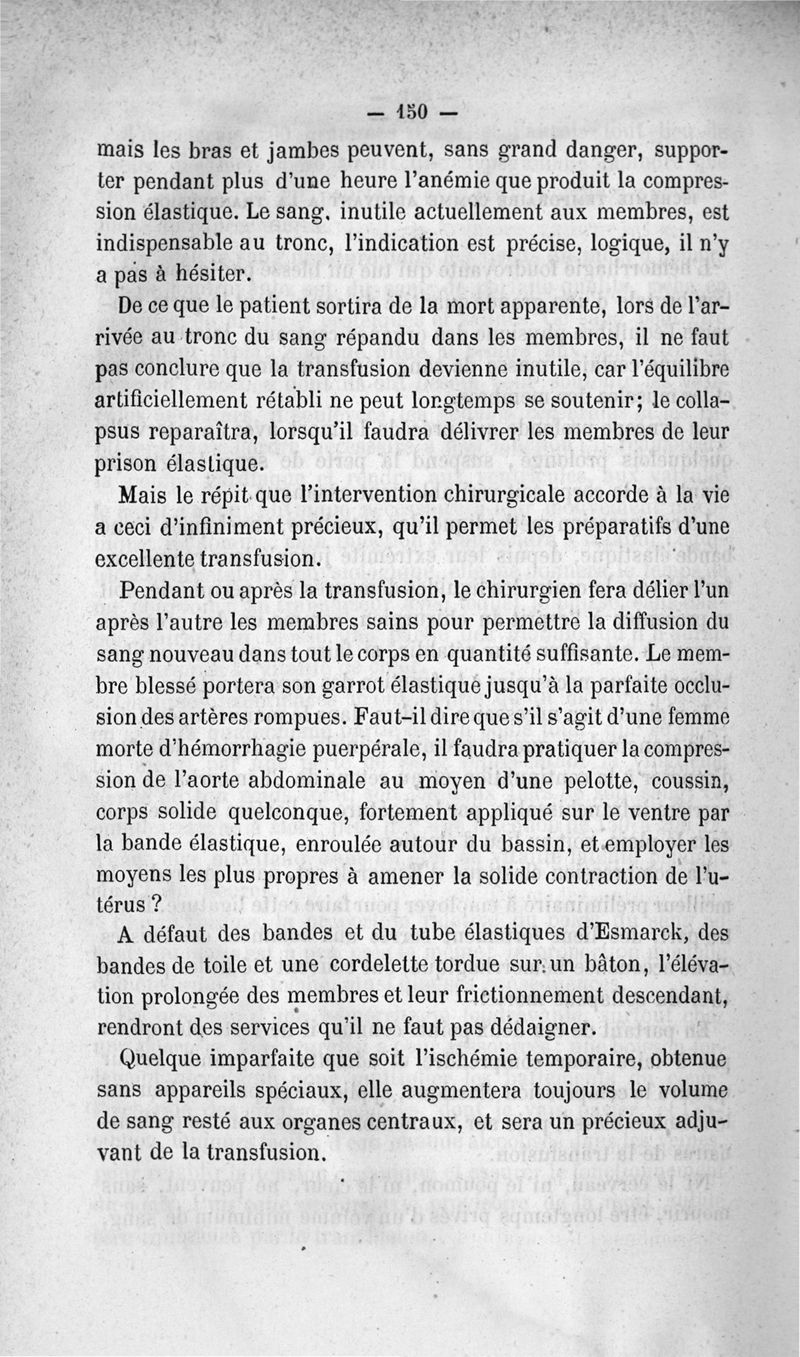 — 150 —

mais les bras et jambes peuvent, sans grand danger, supporter pendant plus d'une heure l'anémie que produit la compression élastique. Le sang, inutile actuellement aux membres, est indispensable au tronc, l'indication est précise, logique, il n'y a pas à hésiter.

De ce que le patient sortira de la mort apparente, lors de l'arrivée au tronc du sang répandu dans les membres, il ne faut pas conclure que la transfusion devienne inutile, car l'équilibre artificiellement rétabli ne peut longtemps se soutenir; le collapsus reparaîtra, lorsqu'il faudra délivrer les membres de leur prison élastique.

Mais le répit que l'intervention chirurgicale accorde à la vie a ceci d'infiniment précieux, qu'il permet les préparatifs d'une excellente transfusion.

Pendant ou après la transfusion, le chirurgien fera délier l'un après l'autre les membres sains pour permettre la diffusion du sang nouveau dans tout le corps en quantité suffisante. Le membre blessé portera son garrot élastique jusqu'à la parfaite occlusion des artères rompues. Faut-il dire que s'il s'agit d'une femme morte d'hémorrhagie puerpérale, il faudra pratiquer la compression de l'aorte abdominale au moyen d'une pelotte, coussin, corps solide quelconque, fortement appliqué sur le ventre par la bande élastique, enroulée autour du bassin, et employer les moyens les plus propres à amener la solide contraction de l'utérus ?

A défaut des bandes et du tube élastiques d'Esmarck, des bandes de toile et une cordelette tordue sur un bâton, l'élévation prolongée des membres et leur frictionnement descendant, rendront des services qu'il ne faut pas dédaigner.

Quelque imparfaite que soit l'ischémie temporaire, obtenue sans appareils spéciaux, elle augmentera toujours le volume de sang resté aux organes centraux, et sera un précieux adjuvant de la transfusion.